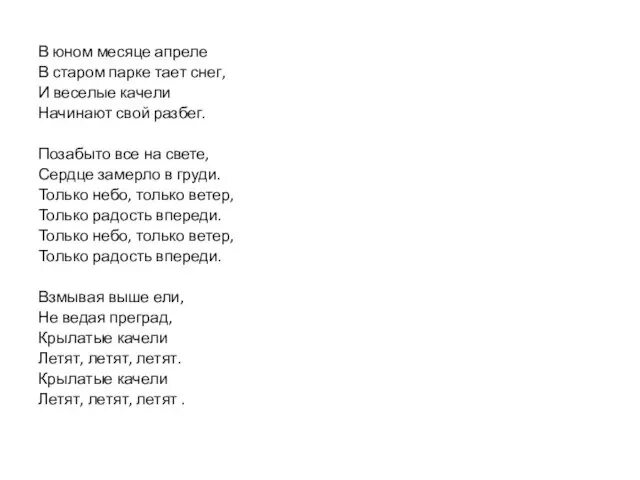 В юном месяце апреле
В старом парке тает снег,
И веселые качели
Начинают свой разбег.

Позабыто все на свете,
Сердце замерло в груди.
Только небо, только ветер,
Только радость впереди.
Только небо, только ветер,
Только радость впереди.

Взмывая выше ели,
Не ведая преград,
Крылатые качели
Летят, летят, летят.
Крылатые качели
Летят, летят, летят .